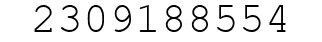 2309188554